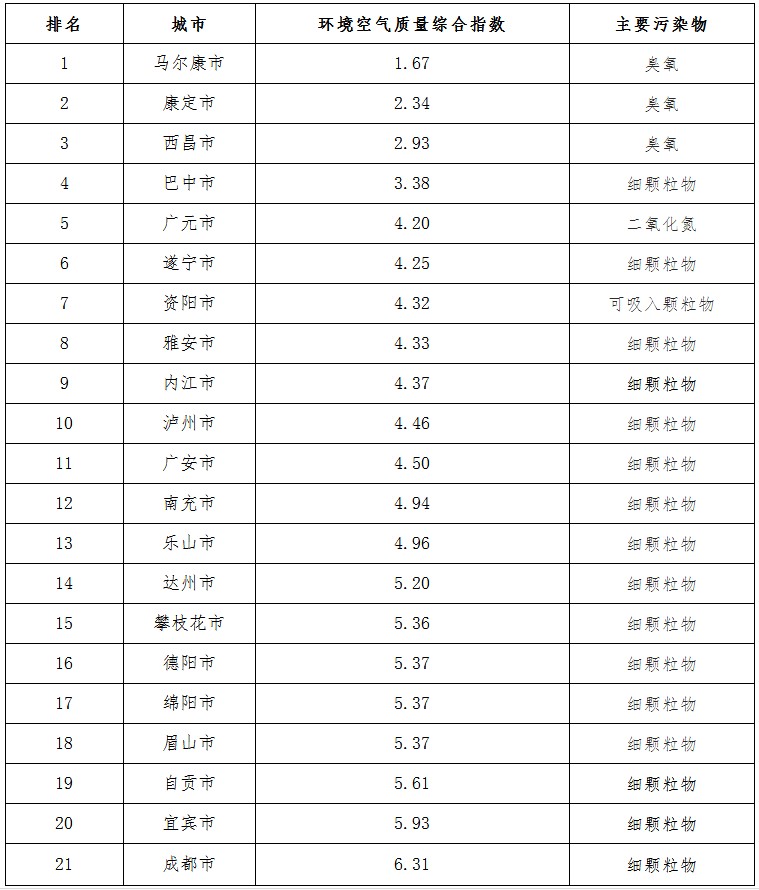 | 排名 | 城市 | 环境空气质量综合指数 | 主要污染物 |
|---|---|---|---|
| 1 | 马尔康市 | 1.67 | 臭氧 |
| 2 | 康定市 | 2.34 | 臭氧 |
| 3 | 西昌市 | 2.93 | 臭氧 |
| 4 | 巴中市 | 3.38 | 细颗粒物 |
| 5 | 广元市 | 4.20 | 二氧化氮 |
| 6 | 遂宁市 | 4.25 | 细颗粒物 |
| 7 | 资阳市 | 4.32 | 可吸入颗粒物 |
| 8 | 雅安市 | 4.33 | 细颗粒物 |
| 9 | 内江市 | 4.37 | 细颗粒物 |
| 10 | 泸州市 | 4.46 | 细颗粒物 |
| 11 | 广安市 | 4.50 | 细颗粒物 |
| 12 | 南充市 | 4.94 | 细颗粒物 |
| 13 | 乐山市 | 4.96 | 细颗粒物 |
| 14 | 达州市 | 5.20 | 细颗粒物 |
| 15 | 攀枝花市 | 5.36 | 细颗粒物 |
| 16 | 德阳市 | 5.37 | 细颗粒物 |
| 17 | 绵阳市 | 5.37 | 细颗粒物 |
| 18 | 眉山市 | 5.37 | 细颗粒物 |
| 19 | 自贡市 | 5.61 | 细颗粒物 |
| 20 | 宜宾市 | 5.93 | 细颗粒物 |
| 21 | 成都市 | 6.31 | 细颗粒物 |